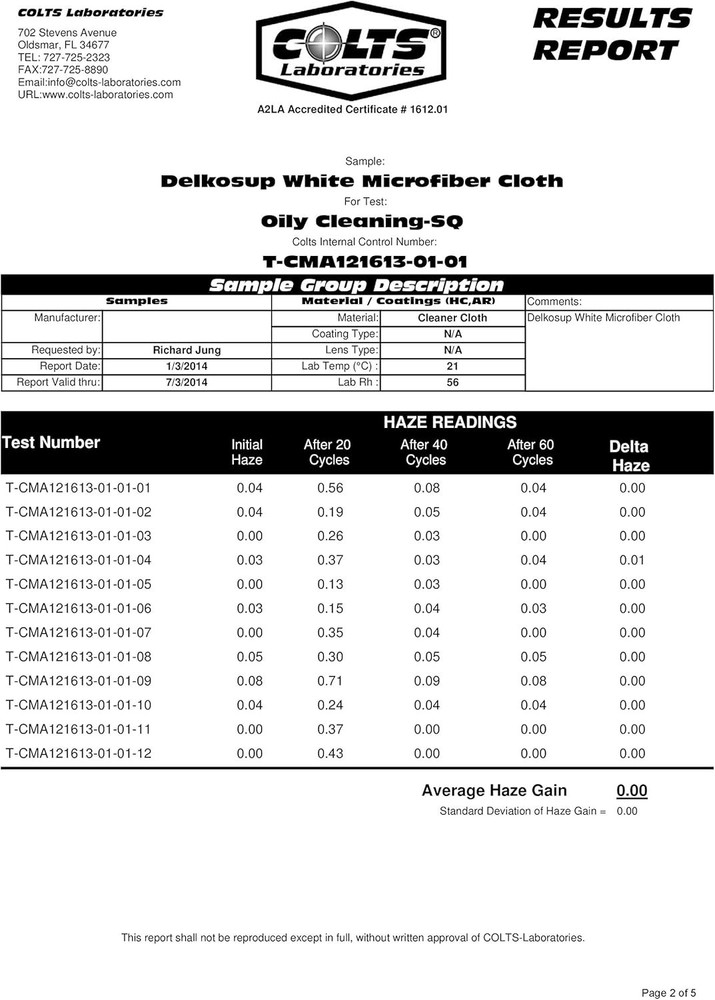 COLTS Laboratories
702 Stevens Avenue
Oldsmar, FL 34677
TEL: 727-725-2323
FAX:727-725-8890
Email:info@colts-laboratories.com
URL:www.colts-laboratories.com

COLTS® Laboratories

A2LA Accredited Certificate # 1612.01

RESULTS REPORT

Sample:
Delkosup White Microfiber Cloth
For Test:
Oily Cleaning-SQ
Colts Internal Control Number:
T-CMA121613-01-01

Sample Group Description

| Samples | | Material / Coatings (HC,AR) | | Comments: |
|---|---|---|---|---|
| Manufacturer: | | Material: | Cleaner Cloth | Delkosup White Microfiber Cloth |
| | | Coating Type: | N/A | |
| Requested by: | Richard Jung | Lens Type: | N/A | |
| Report Date: | 1/3/2014 | Lab Temp (°C) : | 21 | |
| Report Valid thru: | 7/3/2014 | Lab Rh : | 56 | |

HAZE READINGS

| Test Number | Initial Haze | After 20 Cycles | After 40 Cycles | After 60 Cycles | Delta Haze |
|---|---|---|---|---|---|
| T-CMA121613-01-01-01 | 0.04 | 0.56 | 0.08 | 0.04 | 0.00 |
| T-CMA121613-01-01-02 | 0.04 | 0.19 | 0.05 | 0.04 | 0.00 |
| T-CMA121613-01-01-03 | 0.00 | 0.26 | 0.03 | 0.00 | 0.00 |
| T-CMA121613-01-01-04 | 0.03 | 0.37 | 0.03 | 0.04 | 0.01 |
| T-CMA121613-01-01-05 | 0.00 | 0.13 | 0.03 | 0.00 | 0.00 |
| T-CMA121613-01-01-06 | 0.03 | 0.15 | 0.04 | 0.03 | 0.00 |
| T-CMA121613-01-01-07 | 0.00 | 0.35 | 0.04 | 0.00 | 0.00 |
| T-CMA121613-01-01-08 | 0.05 | 0.30 | 0.05 | 0.05 | 0.00 |
| T-CMA121613-01-01-09 | 0.08 | 0.71 | 0.09 | 0.08 | 0.00 |
| T-CMA121613-01-01-10 | 0.04 | 0.24 | 0.04 | 0.04 | 0.00 |
| T-CMA121613-01-01-11 | 0.00 | 0.37 | 0.00 | 0.00 | 0.00 |
| T-CMA121613-01-01-12 | 0.00 | 0.43 | 0.00 | 0.00 | 0.00 |

Average Haze Gain 0.00
Standard Deviation of Haze Gain = 0.00

This report shall not be reproduced except in full, without written approval of COLTS-Laboratories.

Page 2 of 5